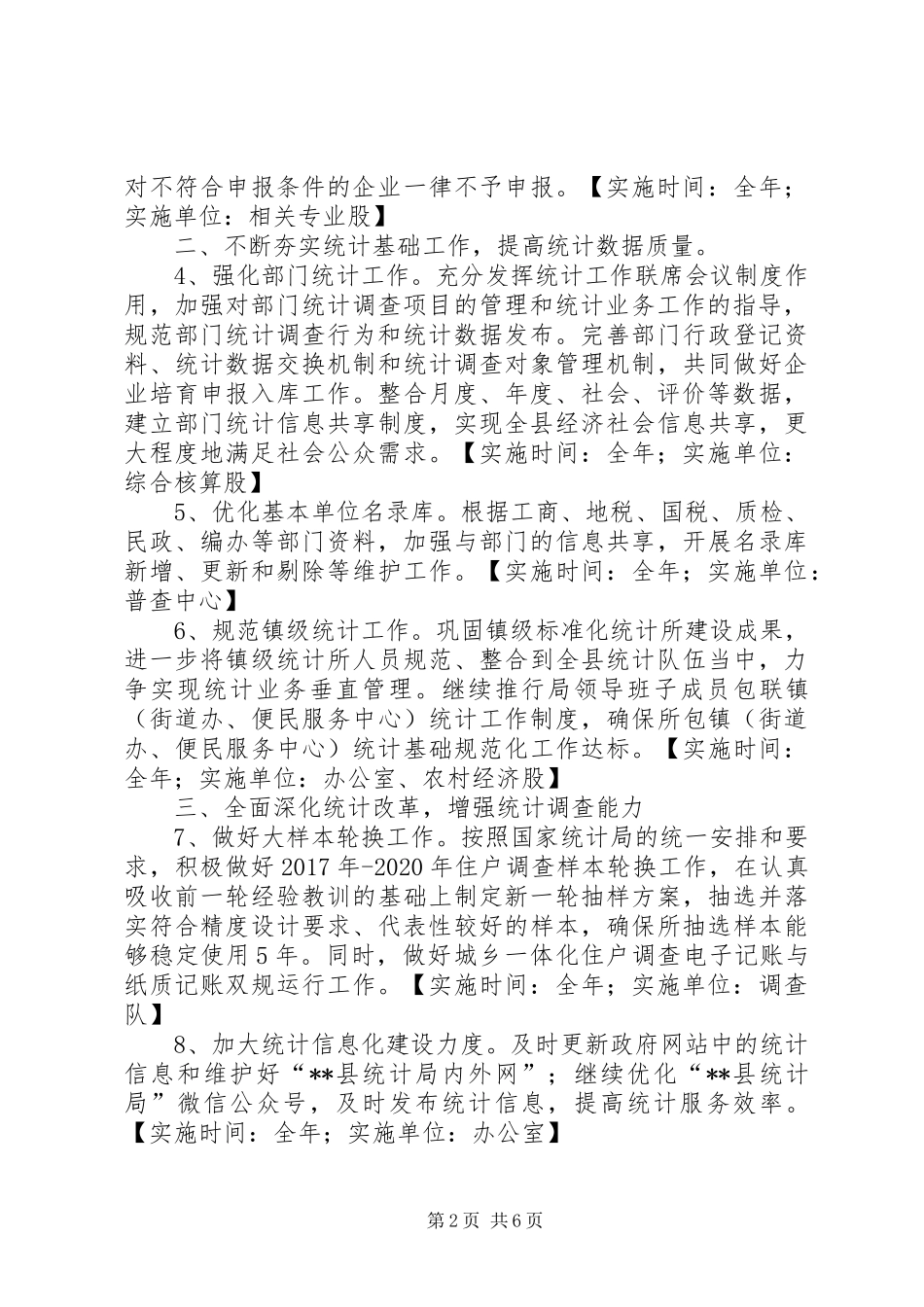 对不符合申报条件的企业一律不予申报。【实施时间：全年；实施单位：相关专业股】

二、不断夯实统计基础工作，提高统计数据质量。

4、强化部门统计工作。充分发挥统计工作联席会议制度作用，加强对部门统计调查项目的管理和统计业务工作的指导，规范部门统计调查行为和统计数据发布。完善部门行政登记资料、统计数据交换机制和统计调查对象管理机制，共同做好企业培育申报入库工作。整合月度、年度、社会、评价等数据，建立部门统计信息共享制度，实现全县经济社会信息共享，更大程度地满足社会公众需求。【实施时间：全年；实施单位：综合核算股】

5、优化基本单位名录库。根据工商、地税、国税、质检、民政、编办等部门资料，加强与部门的信息共享，开展名录库新增、更新和剔除等维护工作。【实施时间：全年；实施单位：普查中心】

6、规范镇级统计工作。巩固镇级标准化统计所建设成果，进一步将镇级统计所人员规范、整合到全县统计队伍当中，力争实现统计业务垂直管理。继续推行局领导班子成员包联镇（街道办、便民服务中心）统计工作制度，确保所包镇（街道办、便民服务中心）统计基础规范化工作达标。【实施时间：全年；实施单位：办公室、农村经济股】

三、全面深化统计改革，增强统计调查能力

7、做好大样本轮换工作。按照国家统计局的统一安排和要求，积极做好2017年-2020年住户调查样本轮换工作，在认真吸收前一轮经验教训的基础上制定新一轮抽样方案，抽选并落实符合精度设计要求、代表性较好的样本，确保所抽选样本能够稳定使用5年。同时，做好城乡一体化住户调查电子记账与纸质记账双规运行工作。【实施时间：全年；实施单位：调查队】

8、加大统计信息化建设力度。及时更新政府网站中的统计信息和维护好“**县统计局内外网”；继续优化“**县统计局”微信公众号，及时发布统计信息，提高统计服务效率。【实施时间：全年；实施单位：办公室】

第2页 共6页